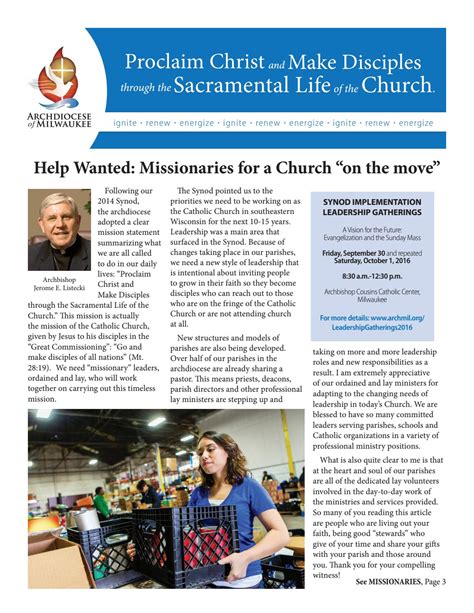 ARCHDIOCESE of MILWAUKEE

Proclaim Christ and Make Disciples through the Sacramental Life of the Church.

ignite · renew · energize · ignite · renew · energize · ignite · renew · energize

Help Wanted: Missionaries for a Church "on the move"

Archbishop Jerome E. Listecki

Following our 2014 Synod, the archdiocese adopted a clear mission statement summarizing what we are all called to do in our daily lives: "Proclaim Christ and Make Disciples through the Sacramental Life of the Church." This mission is actually the mission of the Catholic Church, given by Jesus to his disciples in the "Great Commissioning": "Go and make disciples of all nations" (Mt. 28:19). We need "missionary" leaders, ordained and lay, who will work together on carrying out this timeless mission.

The Synod pointed us to the priorities we need to be working on as the Catholic Church in southeastern Wisconsin for the next 10-15 years. Leadership was a main area that surfaced in the Synod. Because of changes taking place in our parishes, we need a new style of leadership that is intentional about inviting people to grow in their faith so they become disciples who can reach out to those who are on the fringe of the Catholic Church or are not attending church at all.

New structures and models of parishes are also being developed. Over half of our parishes in the archdiocese are already sharing a pastor. This means priests, deacons, parish directors and other professional lay ministers are stepping up and

SYNOD IMPLEMENTATION LEADERSHIP GATHERINGS

A Vision for the Future: Evangelization and the Sunday Mass

Friday, September 30 and repeated Saturday, October 1, 2016

8:30 a.m.-12:30 p.m.

Archbishop Cousins Catholic Center, Milwaukee

For more details: www.archmil.org/LeadershipGatherings2016

taking on more and more leadership roles and new responsibilities as a result. I am extremely appreciative of our ordained and lay ministers for adapting to the changing needs of leadership in today's Church. We are blessed to have so many committed leaders serving parishes, schools and Catholic organizations in a variety of professional ministry positions.

What is also quite clear to me is that at the heart and soul of our parishes are all of the dedicated lay volunteers involved in the day-to-day work of the ministries and services provided. So many of you reading this article are people who are living out your faith, being good "stewards" who give of your time and share your gifts with your parish and those around you. Thank you for your compelling witness!

See MISSIONARIES, Page 3